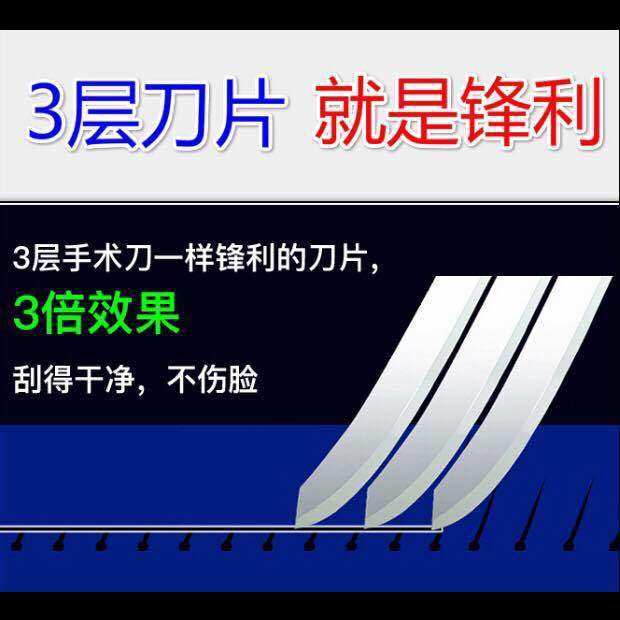 3层刀片 就是锋利

3层手术刀一样锋利的刀片，

3倍效果

刮得干净，不伤脸